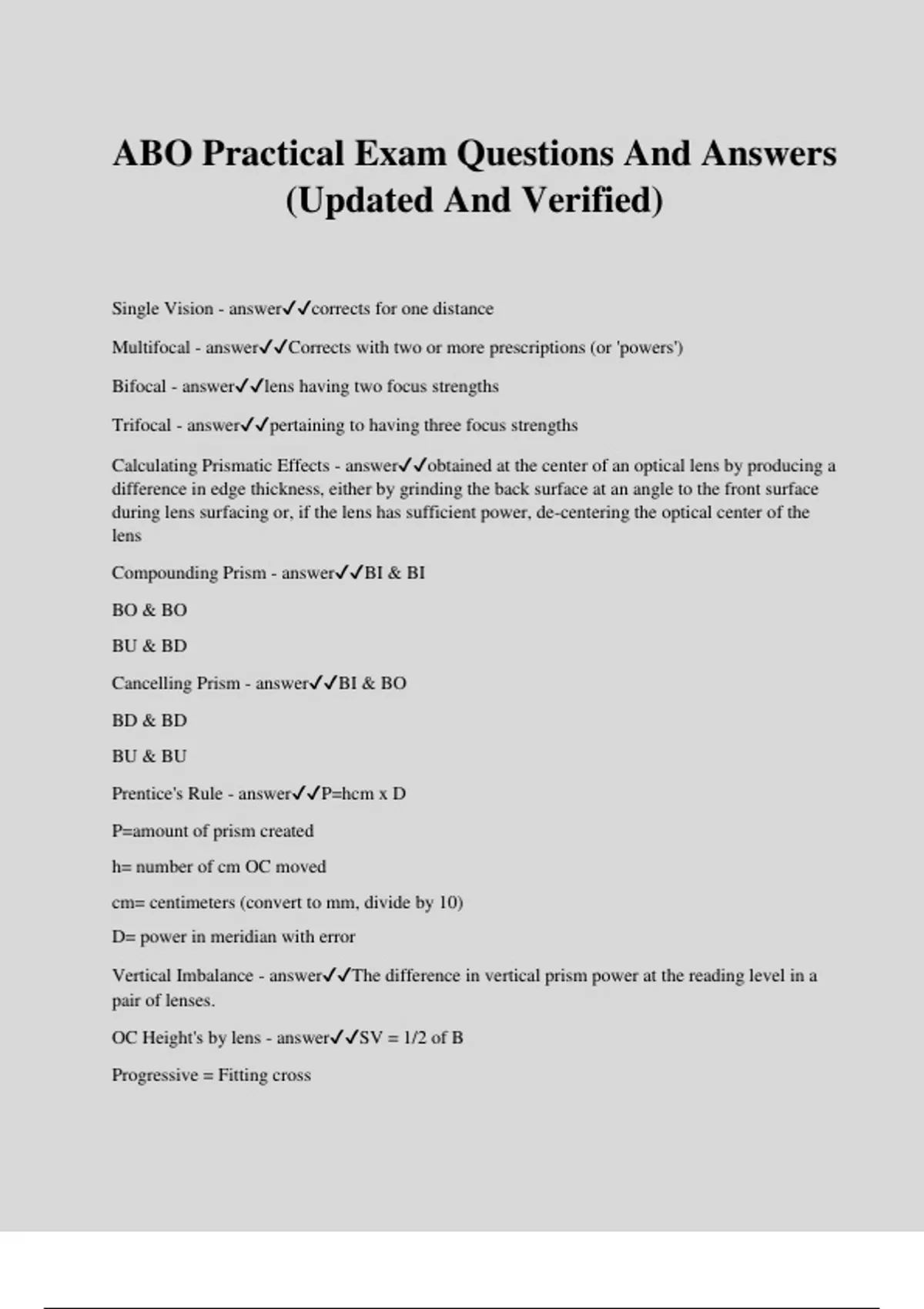 ABO Practical Exam Questions And Answers (Updated And Verified)

Single Vision - answer✓✓corrects for one distance

Multifocal - answer✓✓Corrects with two or more prescriptions (or 'powers')

Bifocal - answer✓✓lens having two focus strengths

Trifocal - answer✓✓pertaining to having three focus strengths

Calculating Prismatic Effects - answer✓✓obtained at the center of an optical lens by producing a difference in edge thickness, either by grinding the back surface at an angle to the front surface during lens surfacing or, if the lens has sufficient power, de-centering the optical center of the lens

Compounding Prism - answer✓✓BI & BI

BO & BO

BU & BD

Cancelling Prism - answer✓✓BI & BO

BD & BD

BU & BU

Prentice's Rule - answer✓✓P=hcm x D

P=amount of prism created

h= number of cm OC moved

cm= centimeters (convert to mm, divide by 10)

D= power in meridian with error

Vertical Imbalance - answer✓✓The difference in vertical prism power at the reading level in a pair of lenses.

OC Height's by lens - answer✓✓SV = 1/2 of B

Progressive = Fitting cross